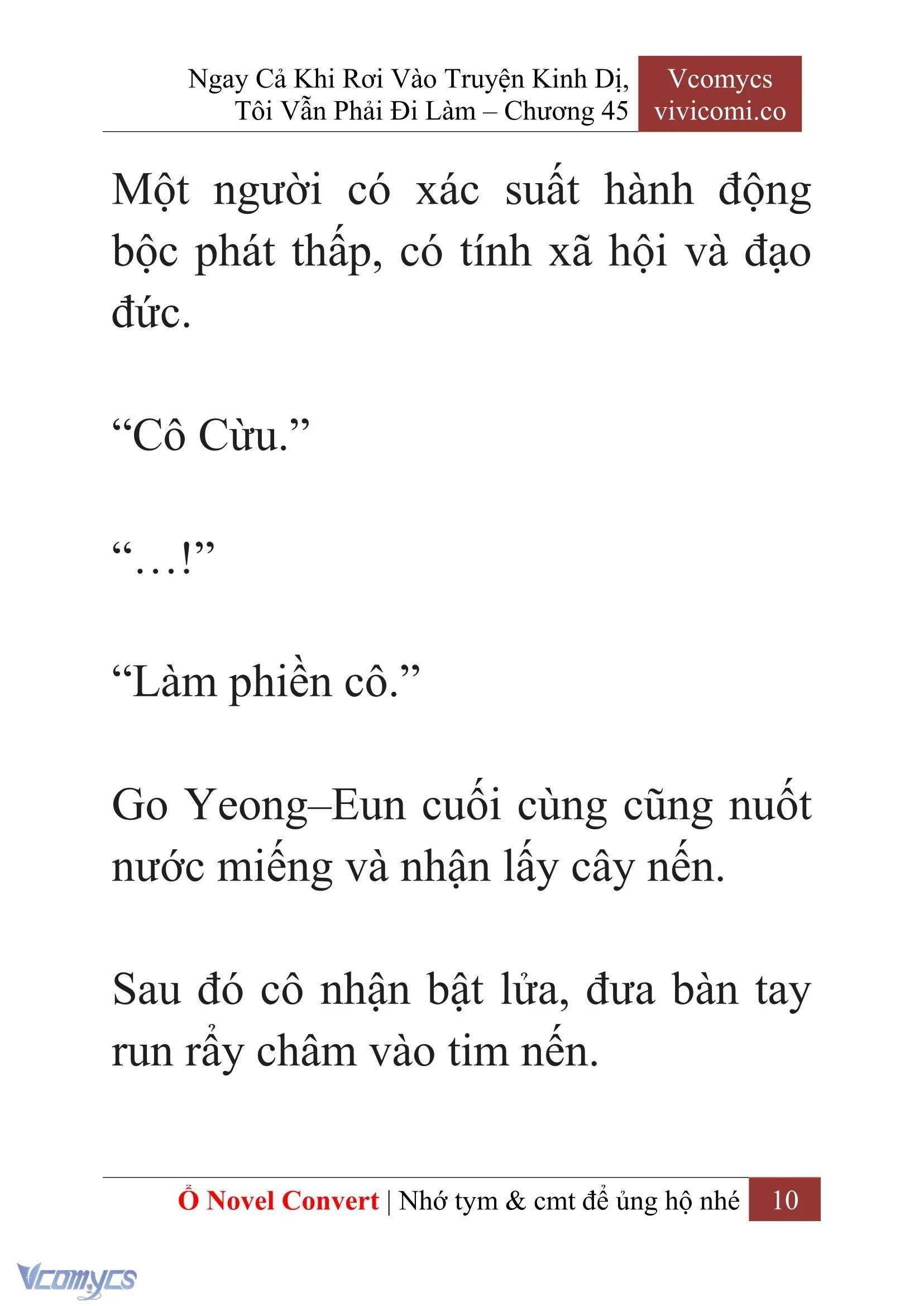 Ngay Cả Khi Rơi Vào Truyện Kinh Dị, Tôi Vẫn Phải Đi Làm – Chương 45

Vcomycs
vivicomi.co

Một người có xác suất hành động bộc phát thấp, có tính xã hội và đạo đức.

“Cô Cừu.”

“…!”

“Làm phiền cô.”

Go Yeong–Eun cuối cùng cũng nuốt nước miếng và nhận lấy cây nến.

Sau đó cô nhận bật lửa, đưa bàn tay run rẩy châm vào tim nến.

Ổ Novel Convert | Nhớ tym & cmt để ủng hộ nhé 10

Vcomycs